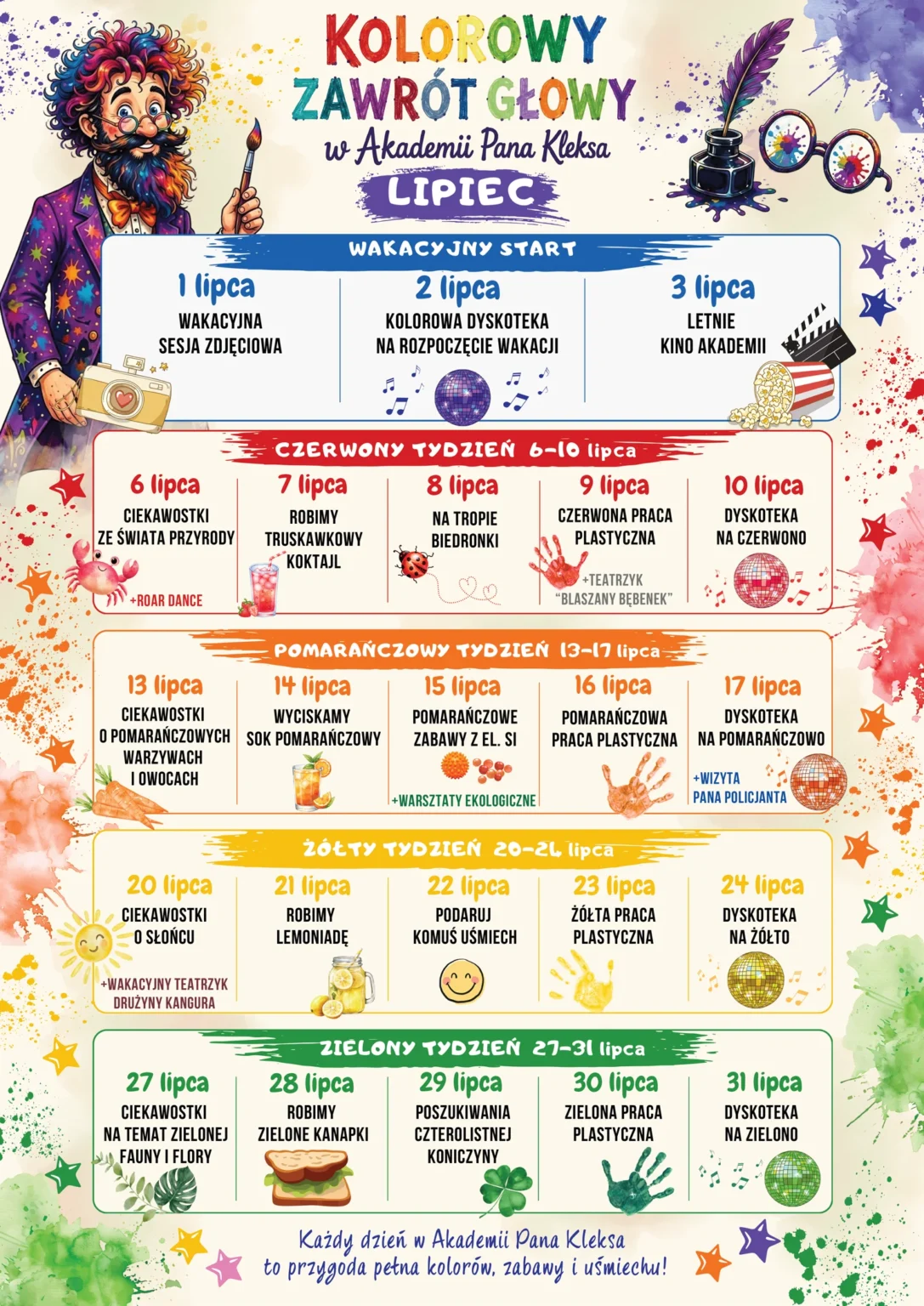 KOLOROWY ZAWRÓT GŁOWY

w Akademii Pana Kleksa

LIPIEC

WAKACYJNY START

1 lipca
WAKACYJNA SESJA ZDJĘCIOWA

2 lipca
KOLOROWA DYSKOTEKA NA ROZPOCZĘCIE WAKACJI

3 lipca
LETNIE KINO AKADEMII

CZERWONY TYDZIEŃ 6-10 lipca

6 lipca
CIEKAWOSTKI ZE ŚWIATA PRZYRODY
+ROAR DANCE

7 lipca
ROBIMY TRUSKAWKOWY KOKTAJL

8 lipca
NA TROPIE BIEDRONKI

9 lipca
CZERWONA PRACA PLASTYCZNA
+TEATRZYK "BLASZANY BĘBENEK"

10 lipca
DYSKOTEKA NA CZERWONO

POMARAŃCZOWY TYDZIEŃ 13-17 lipca

13 lipca
CIEKAWOSTKI O POMARAŃCZOWYCH WARZYWACH I OWOCACH

14 lipca
WYCISKAMY SOK POMARAŃCZOWY

15 lipca
POMARAŃCZOWE ZABAWY Z EL. SI
+WARSZTATY EKOLOGICZNE

16 lipca
POMARAŃCZOWA PRACA PLASTYCZNA

17 lipca
DYSKOTEKA NA POMARAŃCZOWO
+WIZYTA PANA POLICJANTA

ŻÓŁTY TYDZIEŃ 20-24 lipca

20 lipca
CIEKAWOSTKI O SŁOŃCU
+WAKACYJNY TEATRZYK DRUŻYNY KANGURA

21 lipca
ROBIMY LEMONIADĘ

22 lipca
PODARUJ KOMUŚ UŚMIECH

23 lipca
ŻÓŁTA PRACA PLASTYCZNA

24 lipca
DYSKOTEKA NA ŻÓŁTO

ZIELONY TYDZIEŃ 27-31 lipca

27 lipca
CIEKAWOSTKI NA TEMAT ZIELONEJ FAUNY I FLORY

28 lipca
ROBIMY ZIELONE KANAPKI

29 lipca
POSZUKIWANIA CZTEROLISTNEJ KONICZYNY

30 lipca
ZIELONA PRACA PLASTYCZNA

31 lipca
DYSKOTEKA NA ZIELONO

Każdy dzień w Akademii Pana Kleksa to przygoda pełna kolorów, zabawy i uśmiechu!